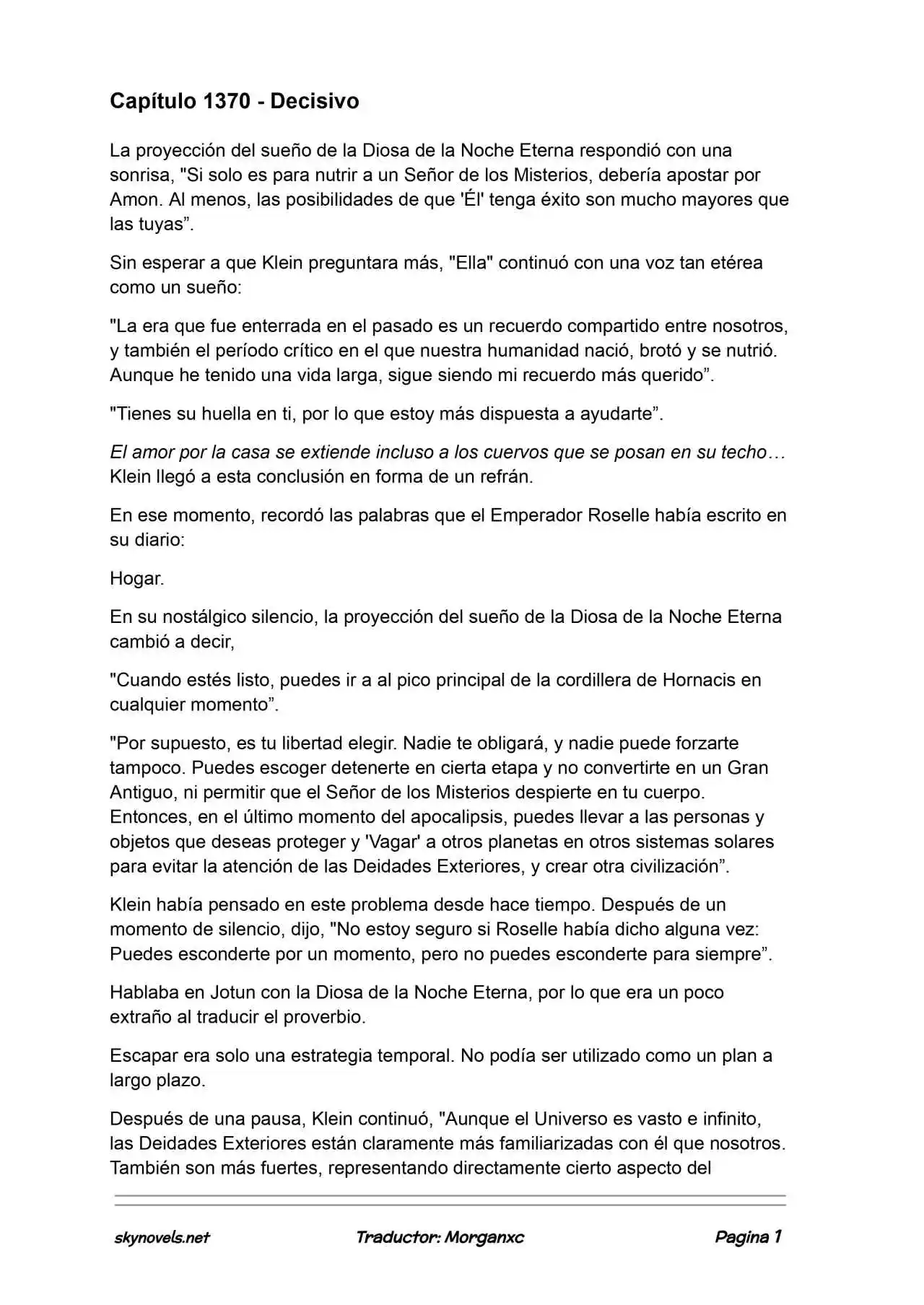 Capítulo 1370 - Decisivo

La proyección del sueño de la Diosa de la Noche Eterna respondió con una sonrisa, "Si solo es para nutrir a un Señor de los Misterios, debería apostar por Amon. Al menos, las posibilidades de que 'Él' tenga éxito son mucho mayores que las tuyas”.

Sin esperar a que Klein preguntara más, "Ella" continuó con una voz tan etérea como un sueño:

"La era que fue enterrada en el pasado es un recuerdo compartido entre nosotros, y también el período crítico en el que nuestra humanidad nació, brotó y se nutrió. Aunque he tenido una vida larga, sigue siendo mi recuerdo más querido”.

"Tienes su huella en ti, por lo que estoy más dispuesta a ayudarte”.

El amor por la casa se extiende incluso a los cuervos que se posan en su techo… Klein llegó a esta conclusión en forma de un refrán.

En ese momento, recordó las palabras que el Emperador Roselle había escrito en su diario:

Hogar.

En su nostálgico silencio, la proyección del sueño de la Diosa de la Noche Eterna cambió a decir,

"Cuando estés listo, puedes ir a al pico principal de la cordillera de Hornacis en cualquier momento”.

"Por supuesto, es tu libertad elegir. Nadie te obligará, y nadie puede forzarte tampoco. Puedes escoger detenerte en cierta etapa y no convertirte en un Gran Antiguo, ni permitir que el Señor de los Misterios despierte en tu cuerpo. Entonces, en el último momento del apocalipsis, puedes llevar a las personas y objetos que deseas proteger y 'Vagar' a otros planetas en otros sistemas solares para evitar la atención de las Deidades Exteriores, y crear otra civilización”.

Klein había pensado en este problema desde hace tiempo. Después de un momento de silencio, dijo, "No estoy seguro si Roselle había dicho alguna vez: Puedes esconderte por un momento, pero no puedes esconderte para siempre”.

Hablaba en Jotun con la Diosa de la Noche Eterna, por lo que era un poco extraño al traducir el proverbio.

Escapar era solo una estrategia temporal. No podía ser utilizado como un plan a largo plazo.

Después de una pausa, Klein continuó, "Aunque el Universo es vasto e infinito, las Deidades Exteriores están claramente más familiarizadas con él que nosotros. También son más fuertes, representando directamente cierto aspecto del

skynovels.net Traductor: Morganxc Pagina 1